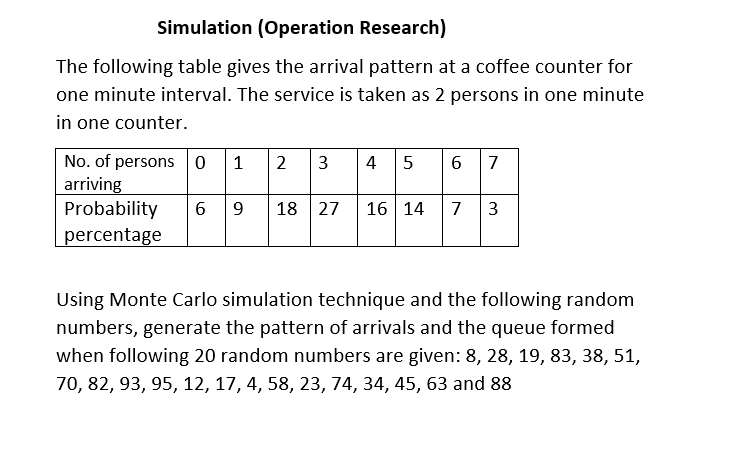 Simulation (Operation Research)

The following table gives the arrival pattern at a coffee counter for one minute interval. The service is taken as 2 persons in one minute in one counter.

| No. of persons arriving | 0 | 1 | 2 | 3 | 4 | 5 | 6 | 7 |
|---|---|---|---|---|---|---|---|---|
| Probability percentage | 6 | 9 | 18 | 27 | 16 | 14 | 7 | 3 |

Using Monte Carlo simulation technique and the following random numbers, generate the pattern of arrivals and the queue formed when following 20 random numbers are given: 8, 28, 19, 83, 38, 51, 70, 82, 93, 95, 12, 17, 4, 58, 23, 74, 34, 45, 63 and 88